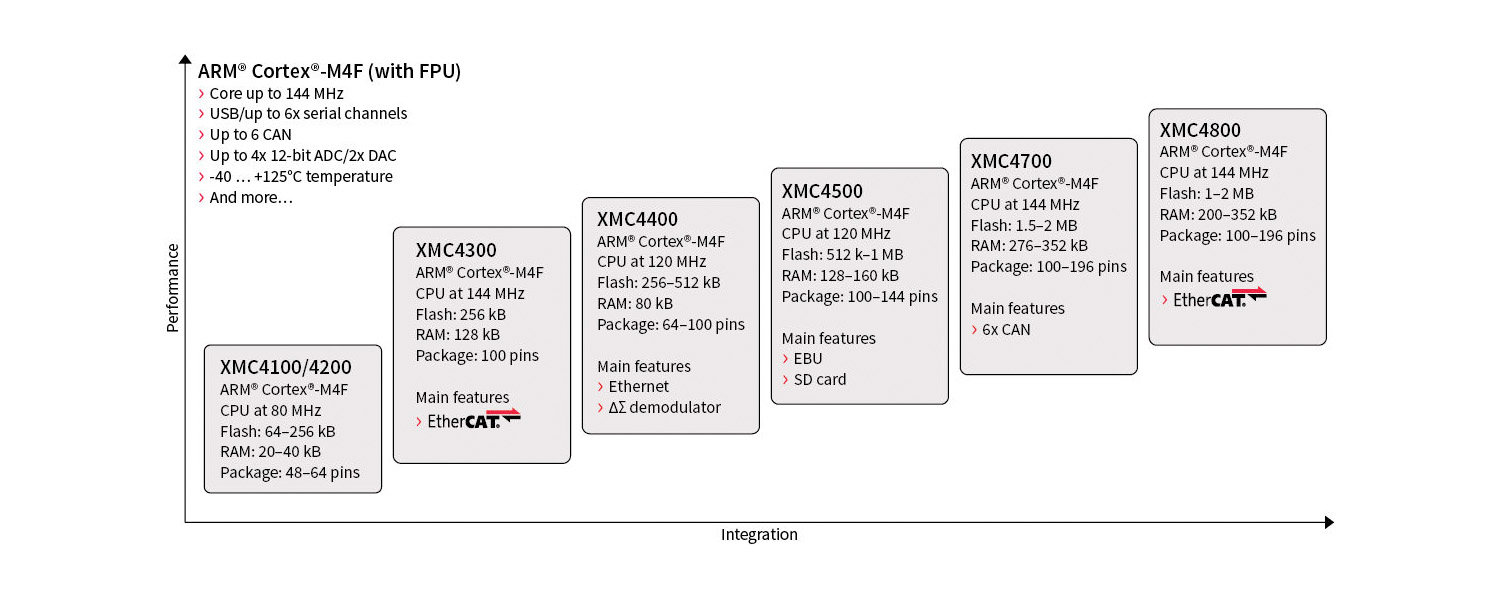 ARM® Cortex®-M4F (with FPU)
› Core up to 144 MHz
› USB/up to 6x serial channels
› Up to 6 CAN
› Up to 4x 12-bit ADC/2x DAC
› -40 … +125°C temperature
› And more…

Performance

XMC4100/4200
ARM® Cortex®-M4F
CPU at 80 MHz
Flash: 64–256 kB
RAM: 20–40 kB
Package: 48–64 pins

XMC4300
ARM® Cortex®-M4F
CPU at 144 MHz
Flash: 256 kB
RAM: 128 kB
Package: 100 pins

Main features
› EtherCAT.

XMC4400
ARM® Cortex®-M4F
CPU at 120 MHz
Flash: 256–512 kB
RAM: 80 kB
Package: 64–100 pins

Main features
› Ethernet
› ΔΣ demodulator

XMC4500
ARM® Cortex®-M4F
CPU at 120 MHz
Flash: 512 k–1 MB
RAM: 128–160 kB
Package: 100–144 pins

Main features
› EBU
› SD card

XMC4700
ARM® Cortex®-M4F
CPU at 144 MHz
Flash: 1.5–2 MB
RAM: 276–352 kB
Package: 100–196 pins

Main features
› 6x CAN

XMC4800
ARM® Cortex®-M4F
CPU at 144 MHz
Flash: 1–2 MB
RAM: 200–352 kB
Package: 100–196 pins

Main features
› EtherCAT.

Integration